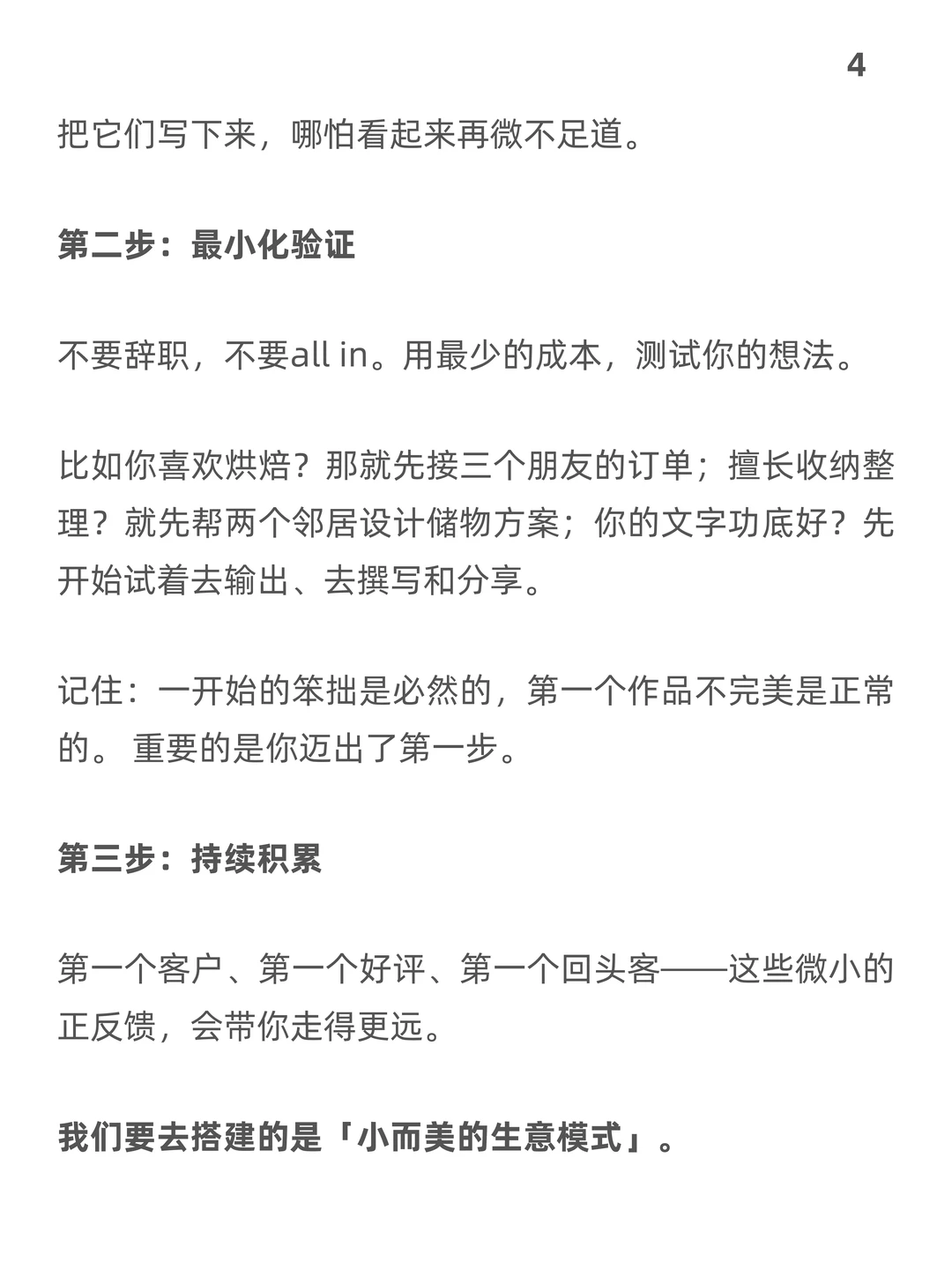 4

把它们写下来，哪怕看起来再微不足道。

第二步：最小化验证

不要辞职，不要all in。用最少的成本，测试你的想法。

比如你喜欢烘焙？那就先接三个朋友的订单；擅长收纳整理？就先帮两个邻居设计储物方案；你的文字功底好？先开始试着去输出、去撰写和分享。

记住：一开始的笨拙是必然的，第一个作品不完美是正常的。 重要的是你迈出了第一步。

第三步：持续积累

第一个客户、第一个好评、第一个回头客——这些微小的正反馈，会带你走得更远。

我们要去搭建的是「小而美的生意模式」。